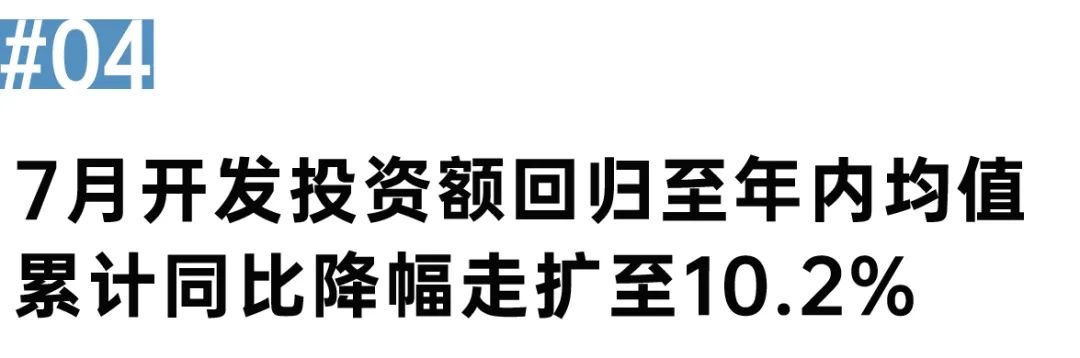 #04

7月开发投资额回归至年内均值
累计同比降幅走扩至10.2%